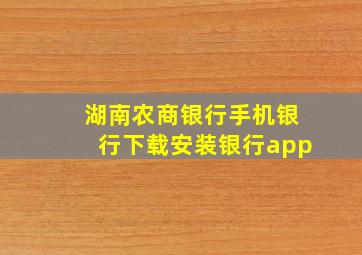 湖南农商银行手机银行下载安装银行app